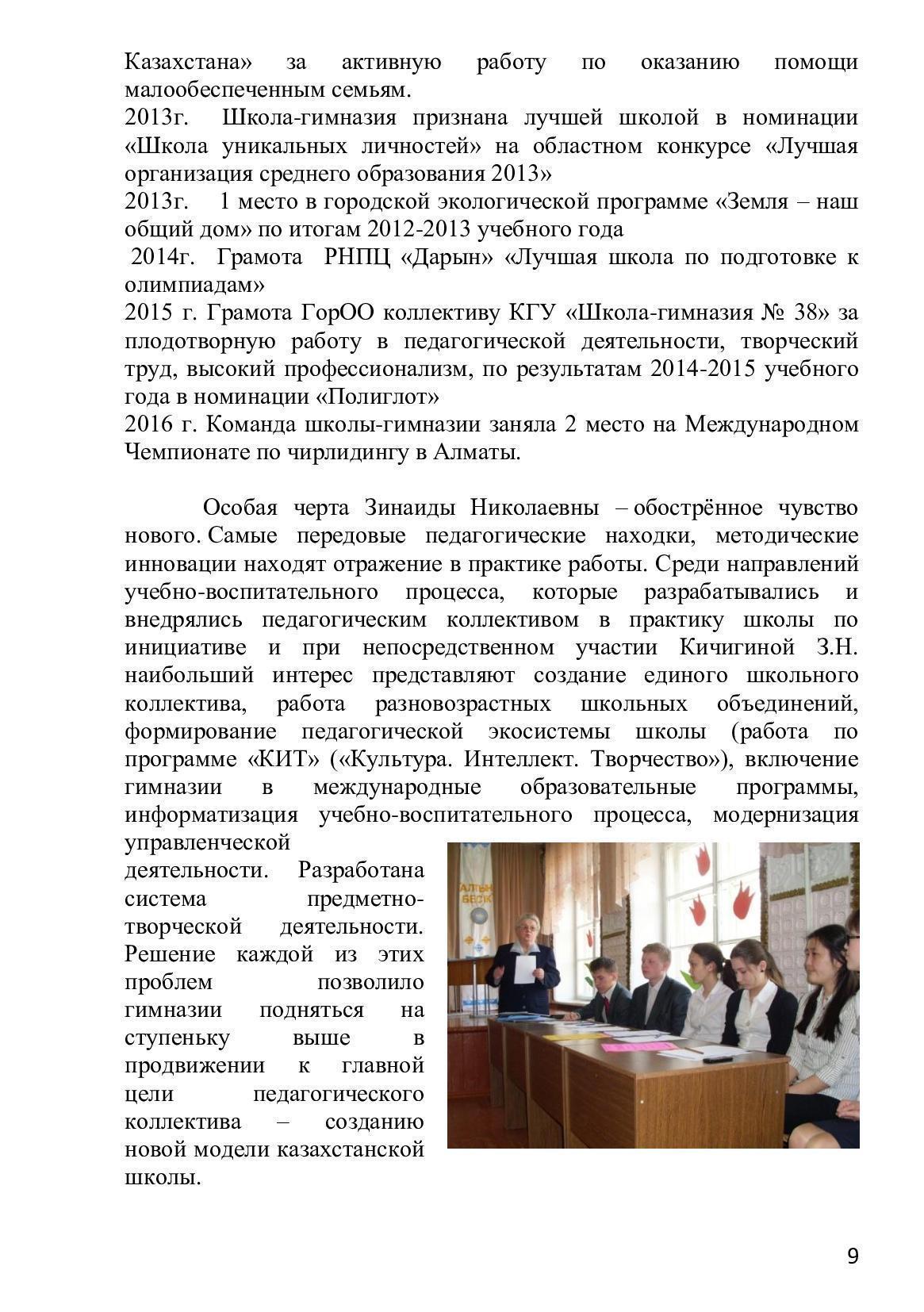 Казахстана» за активную работу по оказанию помощи малообеспеченным семьям.
2013г. Школа-гимназия признана лучшей школой в номинации «Школа уникальных личностей» на областном конкурсе «Лучшая организация среднего образования 2013»
2013г. 1 место в городской экологической программе «Земля – наш общий дом» по итогам 2012-2013 учебного года
2014г. Грамота РНПЦ «Дарын» «Лучшая школа по подготовке к олимпиадам»
2015 г. Грамота ГорОО коллективу КГУ «Школа-гимназия № 38» за плодотворную работу в педагогической деятельности, творческий труд, высокий профессионализм, по результатам 2014-2015 учебного года в номинации «Полиглот»
2016 г. Команда школы-гимназии заняла 2 место на Международном Чемпионате по чирлидингу в Алматы.

Особая черта Зинаиды Николаевны – обострённое чувство нового. Самые передовые педагогические находки, методические инновации находят отражение в практике работы. Среди направлений учебно-воспитательного процесса, которые разрабатывались и внедрялись педагогическим коллективом в практику школы по инициативе и при непосредственном участии Кичигиной З.Н. наибольший интерес представляют создание единого школьного коллектива, работа разновозрастных школьных объединений, формирование педагогической экосистемы школы (работа по программе «КИТ» («Культура. Интеллект. Творчество»), включение гимназии в международные образовательные программы, информатизация учебно-воспитательного процесса, модернизация управленческой деятельности. Разработана система предметно-творческой деятельности. Решение каждой из этих проблем позволило гимназии подняться на ступеньку выше в продвижении к главной цели педагогического коллектива – созданию новой модели казахстанской школы.

9